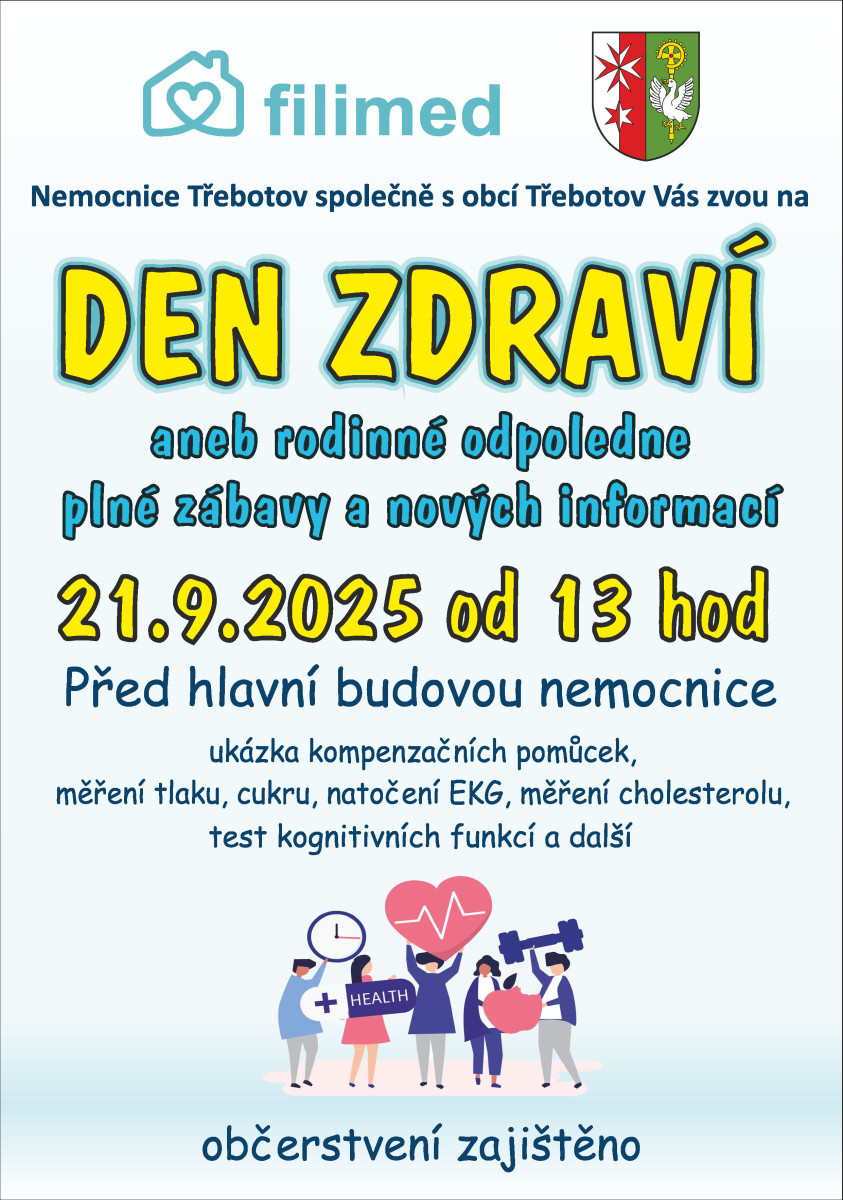 filimed

Nemocnice Třebotov společně s obcí Třebotov Vás zvou na

DEN ZDRAVÍ

aneb rodinné odpoledne plné zábavy a nových informací

21.9.2025 od 13 hod

Před hlavní budovou nemocnice

ukázka kompenzačních pomůcek, měření tlaku, cukru, natočení EKG, měření cholesterolu, test kognitivních funkcí a další

HEALTH

občerstvení zajištěno